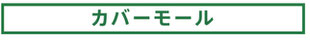 カバーモール